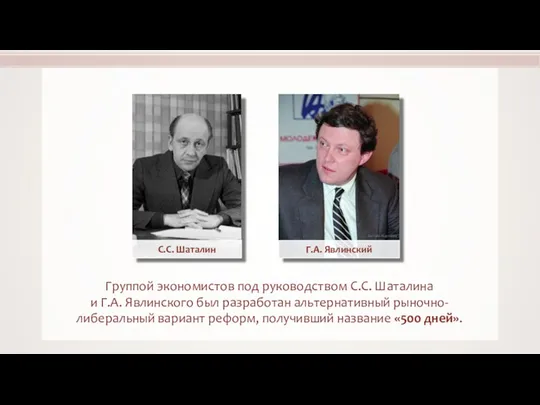 С.С. Шаталин

Г.А. Явлинский

Группой экономистов под руководством С.С. Шаталина и Г.А. Явлинского был разработан альтернативный рыночно-либеральный вариант реформ, получивший название «500 дней».